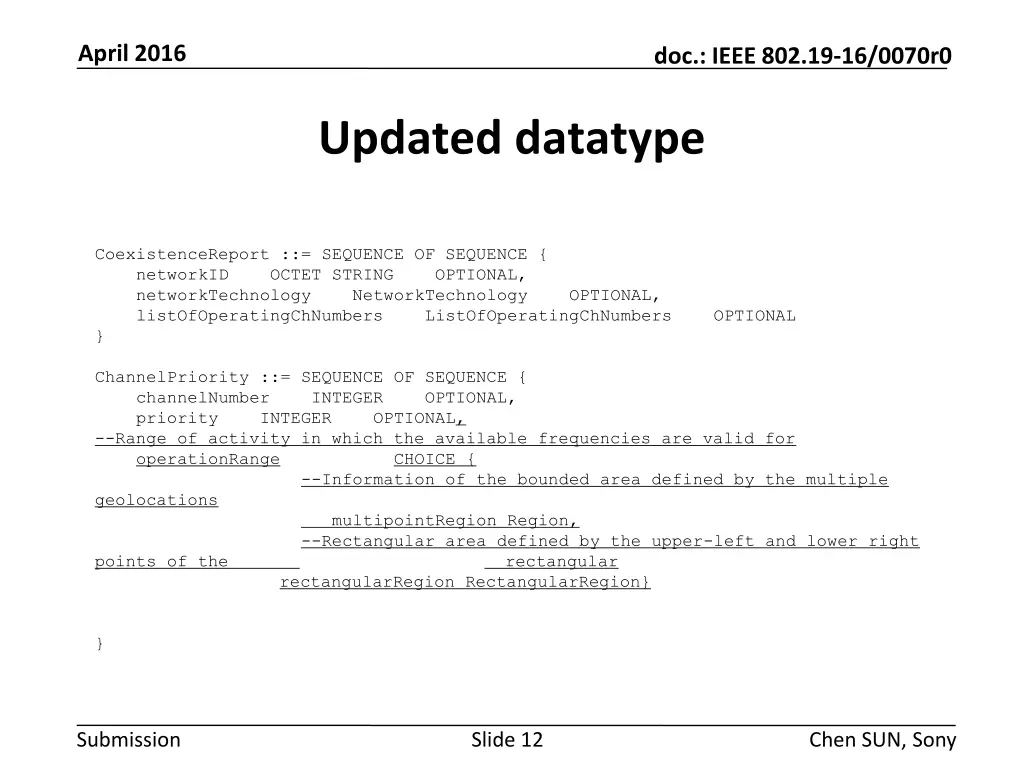 April 2016

doc.: IEEE 802.19-16/0070r0

Updated datatype

CoexistenceReport ::= SEQUENCE OF SEQUENCE {
networkID OCTET STRING OPTIONAL,
networkTechnology NetworkTechnology OPTIONAL,
listOfOperatingChNumbers ListOfOperatingChNumbers OPTIONAL
}

ChannelPriority ::= SEQUENCE OF SEQUENCE {
channelNumber INTEGER OPTIONAL,
priority INTEGER OPTIONAL,
--Range of activity in which the available frequencies are valid for
operationRange CHOICE {
--Information of the bounded area defined by the multiple geolocations
multipointRegion Region,
--Rectangular area defined by the upper-left and lower right points of the rectangular
rectangularRegion RectangularRegion}

}

Submission

Slide 12

Chen SUN, Sony